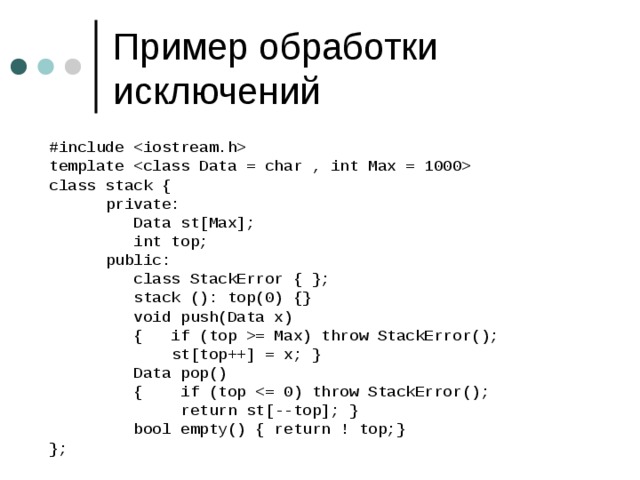 Пример обработки исключений

#include <iostream.h>
template <class Data = char , int Max = 1000>
class stack {
      private:
         Data st[Max];
         int top;
      public:
         class StackError { };
         stack (): top(0) {}
         void push(Data x)
         {   if (top >= Max) throw StackError();
             st[top++] = x; }
         Data pop()
         {    if (top <= 0) throw StackError();
              return st[--top]; }
         bool empty() { return ! top;}
};